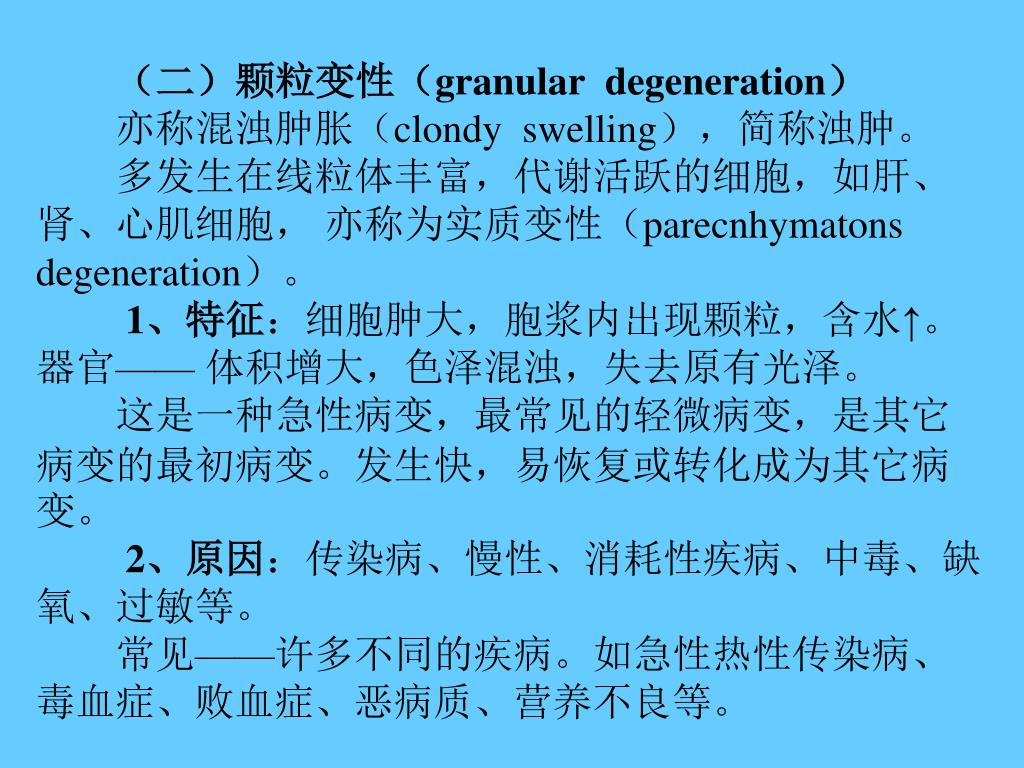 （二）颗粒变性（granular degeneration）

亦称混浊肿胀（clondy swelling），简称浊肿。

多发生在线粒体丰富，代谢活跃的细胞，如肝、肾、心肌细胞， 亦称为实质变性（parecnhymatons degeneration）。

1、特征：细胞肿大，胞浆内出现颗粒，含水↑。器官—— 体积增大，色泽混浊，失去原有光泽。

这是一种急性病变，最常见的轻微病变，是其它病变的最初病变。发生快，易恢复或转化成为其它病变。

2、原因：传染病、慢性、消耗性疾病、中毒、缺氧、过敏等。

常见——许多不同的疾病。如急性热性传染病、毒血症、败血症、恶病质、营养不良等。